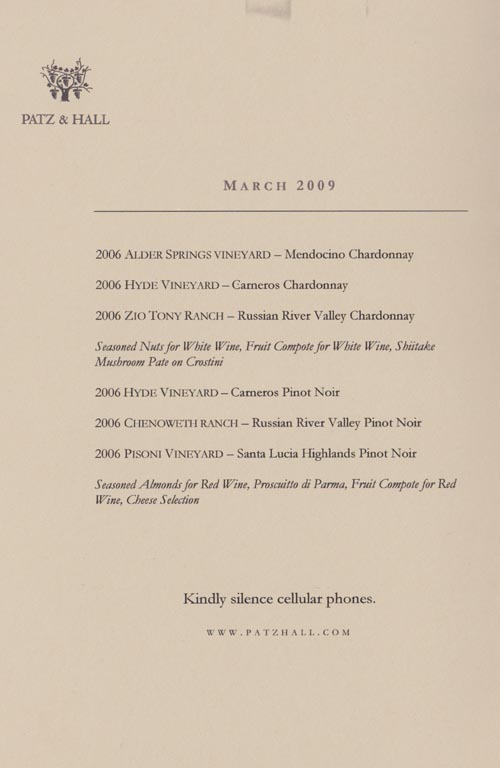 PATZ & HALL

MARCH 2009

2006 ALDER SPRINGS VINEYARD – Mendocino Chardonnay

2006 HYDE VINEYARD – Carneros Chardonnay

2006 ZIO TONY RANCH – Russian River Valley Chardonnay

Seasoned Nuts for White Wine, Fruit Compote for White Wine, Shiitake Mushroom Pate on Crostini

2006 HYDE VINEYARD – Carneros Pinot Noir

2006 CHENOWETH RANCH – Russian River Valley Pinot Noir

2006 PISONI VINEYARD – Santa Lucia Highlands Pinot Noir

Seasoned Almonds for Red Wine, Proscuitto di Parma, Fruit Compote for Red Wine, Cheese Selection

Kindly silence cellular phones.

WWW.PATZHALL.COM